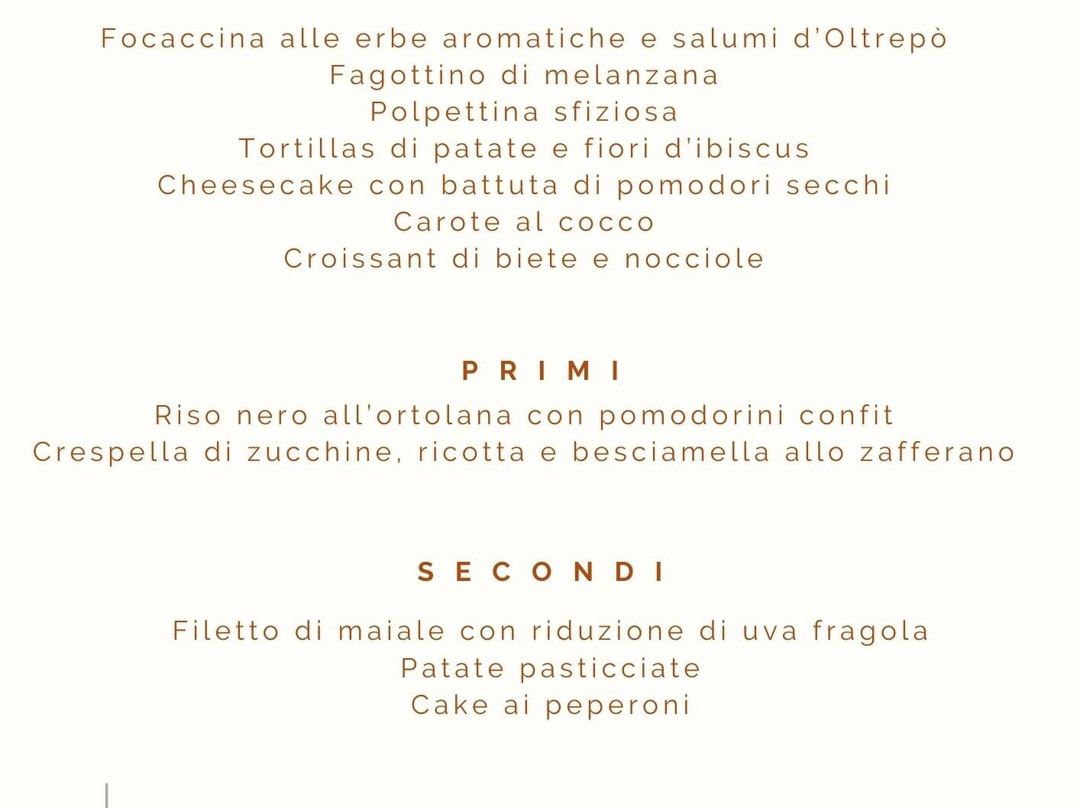 Focaccina alle erbe aromatiche e salumi d'Oltrepò
Fagottino di melanzana
Polpettina sfiziosa
Tortillas di patate e fiori d'ibiscus
Cheesecake con battuta di pomodori secchi
Carote al cocco
Croissant di biete e nocciole

PRIMI

Riso nero all'ortolana con pomodorini confit
Crespella di zucchine, ricotta e besciamella allo zafferano

SECONDI

Filetto di maiale con riduzione di uva fragola
Patate pasticciate
Cake ai peperoni